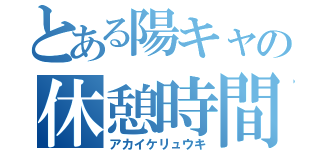 とある陽キャの
休憩時間
アカイケリュウキ